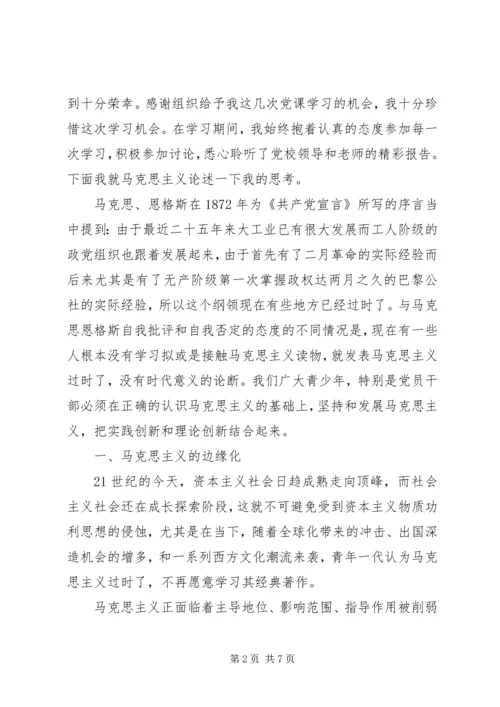 到十分荣幸。感谢组织给予我这几次党课学习的机会，我十分珍惜这次学习机会。在学习期间，我始终抱着认真的态度参加每一次学习，积极参加讨论，悉心聆听了党校领导和老师的精彩报告。下面我就马克思主义论述一下我的思考。

马克思、恩格斯在1872年为《共产党宣言》所写的序言当中提到：由于最近二十五年来大工业已有很大发展而工人阶级的政党组织也跟着发展起来，由于首先有了二月革命的实际经验而后来尤其是有了无产阶级第一次掌握政权达两月之久的巴黎公社的实际经验，所以这个纲领现在有些地方已经过时了。与马克思恩格斯自我批评和自我否定的态度的不同情况是，现在有一些人根本没有学习拟或是接触马克思主义读物，就发表马克思主义过时了，没有时代意义的论断。我们广大青少年，特别是党员干部必须在正确的认识马克思主义的基础上，坚持和发展马克思主义，把实践创新和理论创新结合起来。

一、马克思主义的边缘化

21世纪的今天，资本主义社会日趋成熟走向顶峰，而社会主义社会还在成长探索阶段，这就不可避免受到资本主义物质功利思想的侵蚀，尤其是在当下，随着全球化带来的冲击、出国深造机会的增多，和一系列西方文化潮流来袭，青年一代认为马克思主义过时了，不再愿意学习其经典著作。

马克思主义正面临着主导地位、影响范围、指导作用被削弱

第2页 共7页